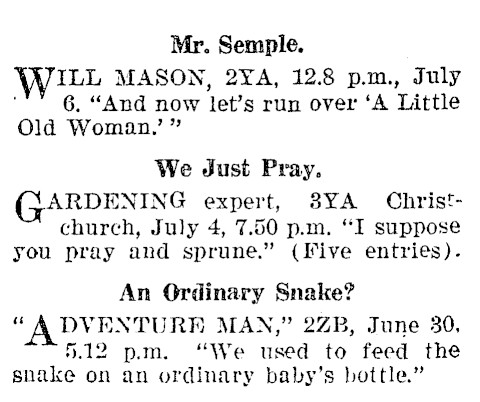 Mr. Semple.

WILL MASON, 2YA, 12.8 p.m., July 6. "And now let's run over 'A Little Old Woman.'"

We Just Pray.

GARDENING expert, 3YA Christchurch, July 4, 7.50 p.m. "I suppose you pray and sprune." (Five entries).

An Ordinary Snake?

"ADVENTURE MAN," 2ZB, June 30, 5.12 p.m. "We used to feed the snake on an ordinary baby's bottle."